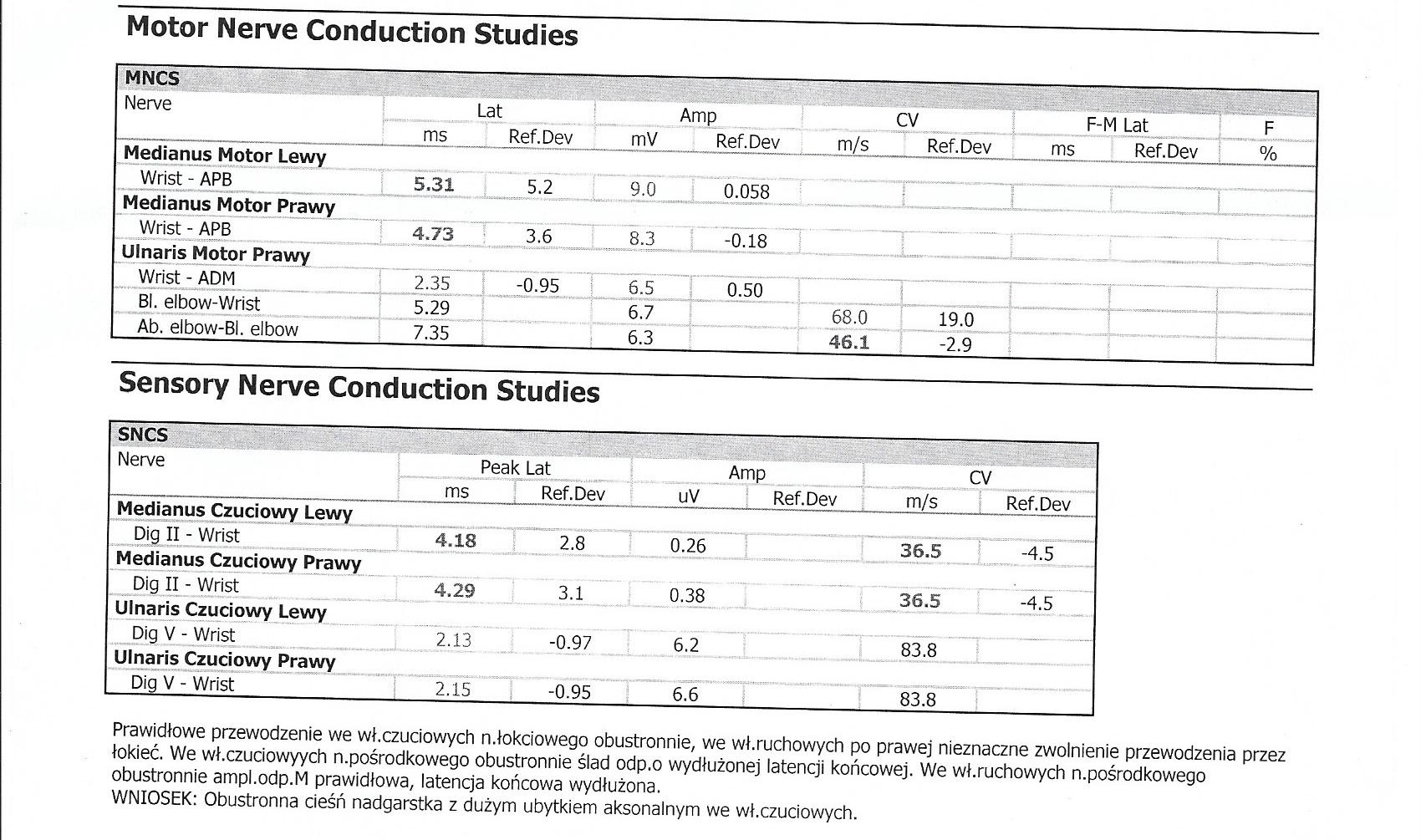 Motor Nerve Conduction Studies

MNCS

| Nerve | Lat |  | Amp |  | CV |  | F-M Lat |  | F |
|---|---|---|---|---|---|---|---|---|---|
|  | ms | Ref.Dev | mV | Ref.Dev | m/s | Ref.Dev | ms | Ref.Dev | % |
| Medianus Motor Lewy |  |  |  |  |  |  |  |  |  |
| Wrist - APB | 5.31 | 5.2 | 9.0 | 0.058 |  |  |  |  |  |
| Medianus Motor Prawy |  |  |  |  |  |  |  |  |  |
| Wrist - APB | 4.73 | 3.6 | 8.3 | -0.18 |  |  |  |  |  |
| Ulnaris Motor Prawy |  |  |  |  |  |  |  |  |  |
| Wrist - ADM | 2.35 | -0.95 | 6.5 | 0.50 |  |  |  |  |  |
| Bl. elbow-Wrist | 5.29 |  | 6.7 |  | 68.0 | 19.0 |  |  |  |
| Ab. elbow-Bl. elbow | 7.35 |  | 6.3 |  | 46.1 | -2.9 |  |  |  |

Sensory Nerve Conduction Studies

SNCS

| Nerve | Peak Lat |  | Amp |  | CV |  |
|---|---|---|---|---|---|---|
|  | ms | Ref.Dev | uV | Ref.Dev | m/s | Ref.Dev |
| Medianus Czuciowy Lewy |  |  |  |  |  |  |
| Dig II - Wrist | 4.18 | 2.8 | 0.26 |  | 36.5 | -4.5 |
| Medianus Czuciowy Prawy |  |  |  |  |  |  |
| Dig II - Wrist | 4.29 | 3.1 | 0.38 |  | 36.5 | -4.5 |
| Ulnaris Czuciowy Lewy |  |  |  |  |  |  |
| Dig V - Wrist | 2.13 | -0.97 | 6.2 |  | 83.8 |  |
| Ulnaris Czuciowy Prawy |  |  |  |  |  |  |
| Dig V - Wrist | 2.15 | -0.95 | 6.6 |  | 83.8 |  |

Prawidłowe przewodzenie we wł.czuciowych n.łokciowego obustronnie, we wł.ruchowych po prawej nieznaczne zwolnienie przewodzenia przez łokieć. We wł.czuciowyych n.pośrodkowego obustronnie ślad odp.o wydłużonej latencji końcowej. We wł.ruchowych n.pośrodkowego obustronnie ampl.odp.M prawidłowa, latencja końcowa wydłużona.
WNIOSEK: Obustronna cieśń nadgarstka z dużym ubytkiem aksonalnym we wł.czuciowych.